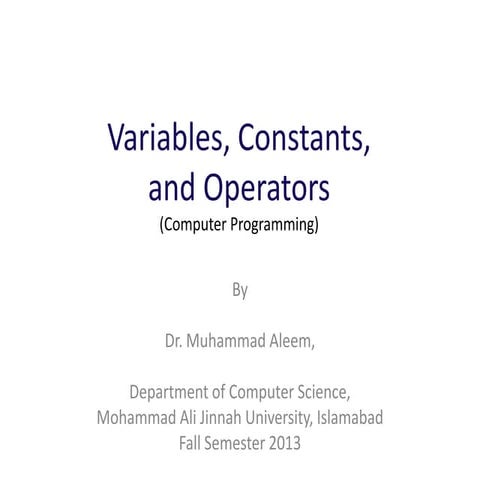 Variables, Constants, and Operators
(Computer Programming)

By

Dr. Muhammad Aleem,

Department of Computer Science,
Mohammad Ali Jinnah University, Islamabad
Fall Semester 2013